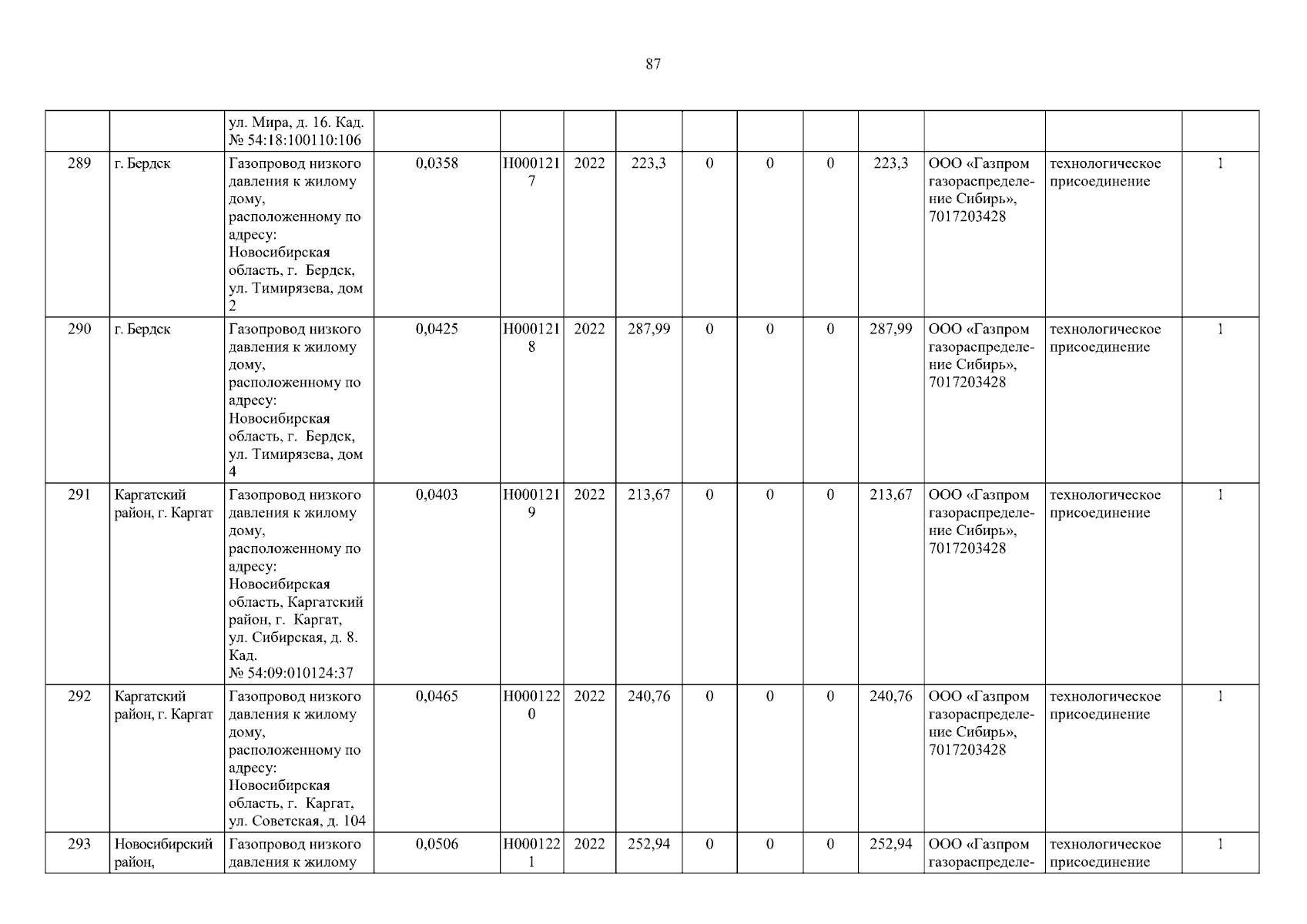 87

|  |  |  |  |  |  |  |  |  |  |  |  |  |  |
|---|---|---|---|---|---|---|---|---|---|---|---|---|---|
|  |  | ул. Мира, д. 16. Кад. № 54:18:100110:106 |  |  |  |  |  |  |  |  |  |  |  |
| 289 | г. Бердск | Газопровод низкого давления к жилому дому, расположенному по адресу: Новосибирская область, г. Бердск, ул. Тимирязева, дом 2 | 0,0358 | Н0001217 | 2022 | 223,3 | 0 | 0 | 0 | 223,3 | ООО «Газпром газораспределение Сибирь», 7017203428 | технологическое присоединение | 1 |
| 290 | г. Бердск | Газопровод низкого давления к жилому дому, расположенному по адресу: Новосибирская область, г. Бердск, ул. Тимирязева, дом 4 | 0,0425 | Н0001218 | 2022 | 287,99 | 0 | 0 | 0 | 287,99 | ООО «Газпром газораспределение Сибирь», 7017203428 | технологическое присоединение | 1 |
| 291 | Каргатский район, г. Каргат | Газопровод низкого давления к жилому дому, расположенному по адресу: Новосибирская область, Каргатский район, г. Каргат, ул. Сибирская, д. 8. Кад. № 54:09:010124:37 | 0,0403 | Н0001219 | 2022 | 213,67 | 0 | 0 | 0 | 213,67 | ООО «Газпром газораспределение Сибирь», 7017203428 | технологическое присоединение | 1 |
| 292 | Каргатский район, г. Каргат | Газопровод низкого давления к жилому дому, расположенному по адресу: Новосибирская область, г. Каргат, ул. Советская, д. 104 | 0,0465 | Н0001220 | 2022 | 240,76 | 0 | 0 | 0 | 240,76 | ООО «Газпром газораспределение Сибирь», 7017203428 | технологическое присоединение | 1 |
| 293 | Новосибирский район, | Газопровод низкого давления к жилому | 0,0506 | Н0001221 | 2022 | 252,94 | 0 | 0 | 0 | 252,94 | ООО «Газпром газораспределе- | технологическое присоединение | 1 |